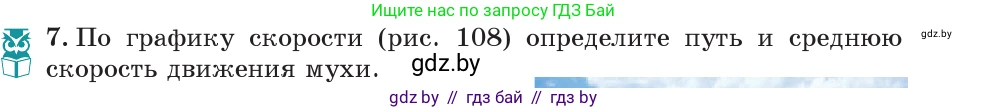 Ищите нас по запросу ГДЗ Бай

7. По графику скорости (рис. 108) определите путь и среднюю скорость движения мухи.

gdz.by

gdz.by

gdz by // гдз бай // гдз by